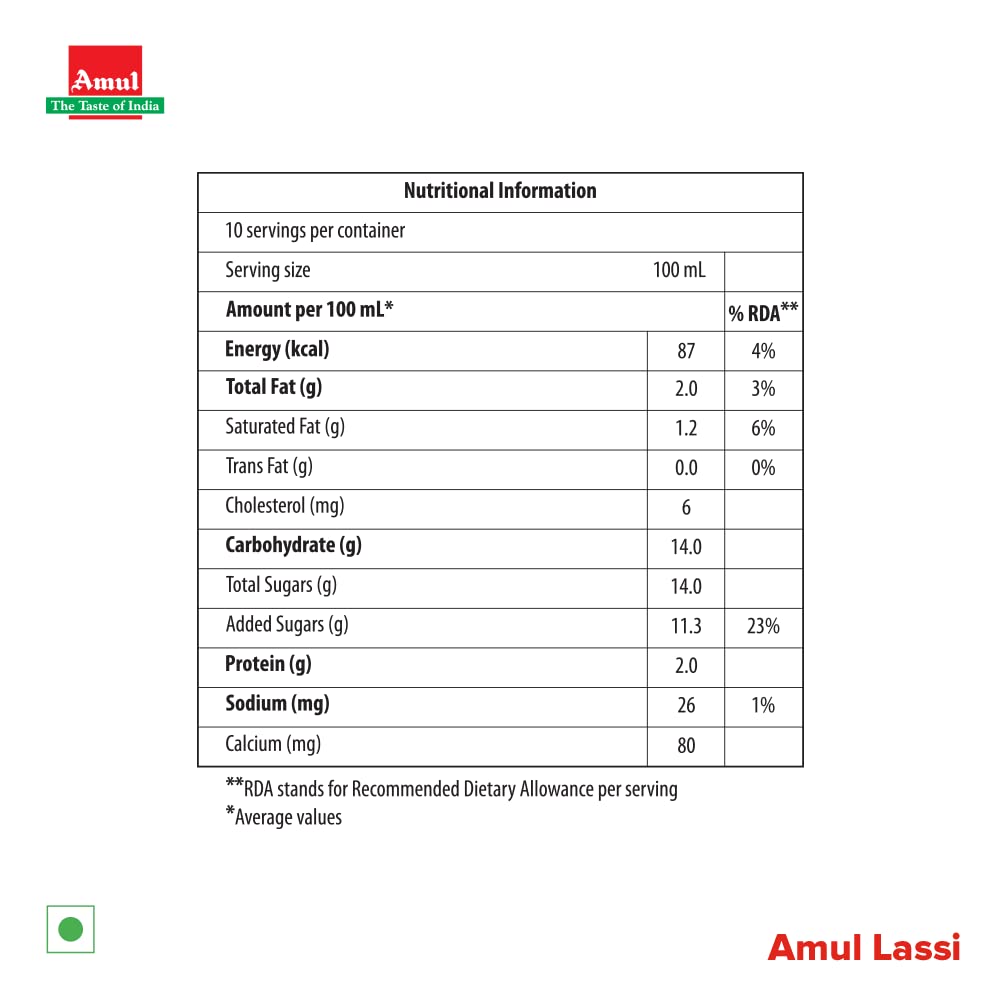 Amul
The Taste of India

| Nutritional Information | | |
|---|---|---|
| 10 servings per container | | |
| Serving size | 100 mL | |
| **Amount per 100 mL*** | | **% RDA**** |
| **Energy (kcal)** | 87 | 4% |
| **Total Fat (g)** | 2.0 | 3% |
| Saturated Fat (g) | 1.2 | 6% |
| Trans Fat (g) | 0.0 | 0% |
| Cholesterol (mg) | 6 | |
| **Carbohydrate (g)** | 14.0 | |
| Total Sugars (g) | 14.0 | |
| Added Sugars (g) | 11.3 | 23% |
| **Protein (g)** | 2.0 | |
| **Sodium (mg)** | 26 | 1% |
| Calcium (mg) | 80 | |

**RDA stands for Recommended Dietary Allowance per serving
*Average values

Amul Lassi